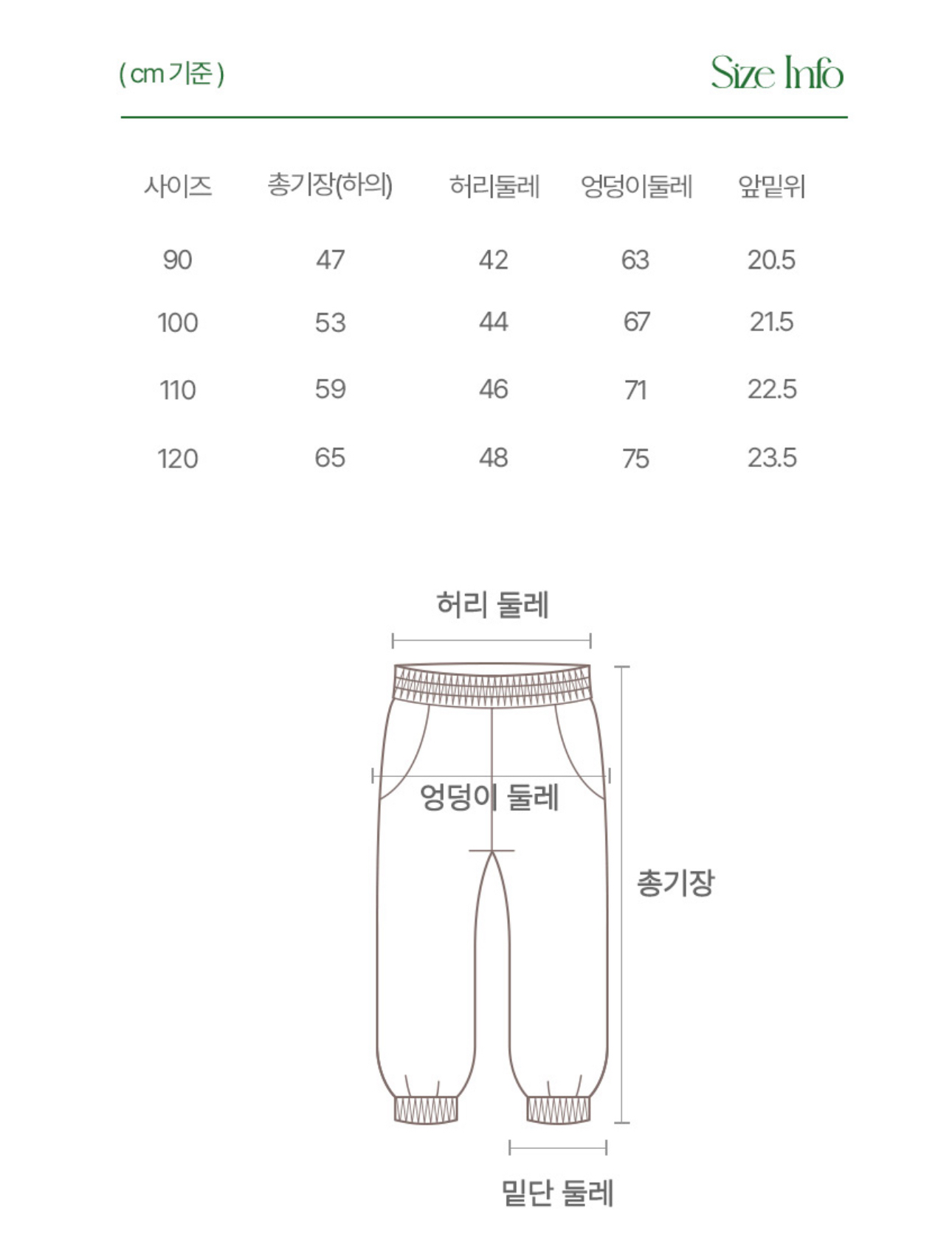 ( cm 기준 )

Size Info

| 사이즈 | 총기장(하의) | 허리둘레 | 엉덩이둘레 | 앞밑위 |
|---|---|---|---|---|
| 90 | 47 | 42 | 63 | 20.5 |
| 100 | 53 | 44 | 67 | 21.5 |
| 110 | 59 | 46 | 71 | 22.5 |
| 120 | 65 | 48 | 75 | 23.5 |

허리 둘레

엉덩이 둘레

총기장

밑단 둘레